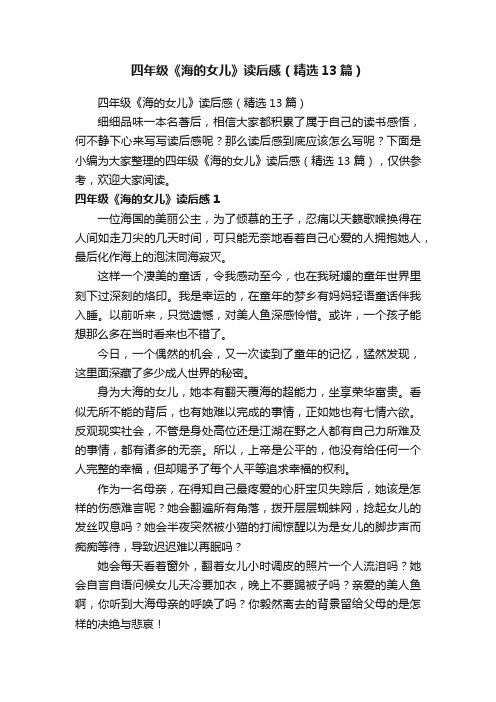 四年级《海的女儿》读后感（精选13篇）

四年级《海的女儿》读后感（精选13篇）

细细品味一本名著后，相信大家都积累了属于自己的读书感悟，何不静下心来写写读后感呢？那么读后感到底应该怎么写呢？下面是小编为大家整理的四年级《海的女儿》读后感（精选13篇），仅供参考，欢迎大家阅读。

四年级《海的女儿》读后感1

一位海国的美丽公主，为了倾慕的王子，忍痛以天籁歌喉换得在人间如走刀尖的几天时间，可只能无奈地看着自己心爱的人拥抱她人，最后化作海上的泡沫同海寂灭。

这样一个凄美的童话，令我感动至今，也在我斑斓的童年世界里刻下过深刻的烙印。我是幸运的，在童年的梦乡有妈妈轻语童话伴我入睡。以前听来，只觉遗憾，对美人鱼深感怜惜。或许，一个孩子能想那么多在当时看来也不错了。

今日，一个偶然的机会，又一次读到了童年的记忆，猛然发现，这里面深藏了多少成人世界的秘密。

身为大海的女儿，她本有翻天覆海的超能力，坐享荣华富贵。看似无所不能的背后，也有她难以完成的事情，正如她也有七情六欲。反观现实社会，不管是身处高位还是江湖在野之人都有自己力所难及的事情，都有诸多的无奈。所以，上帝是公平的，他没有给任何一个人完整的幸福，但却赐予了每个人平等追求幸福的权利。

作为一名母亲，在得知自己最疼爱的心肝宝贝失踪后，她该是怎样的伤感难言呢？她会翻遍所有角落，拨开层层蜘蛛网，捻起女儿的发丝叹息吗？她会半夜突然被小猫的打闹惊醒以为是女儿的脚步声而痴痴等待，导致迟迟难以再眠吗？

她会每天看着窗外，翻着女儿小时调皮的照片一个人流泪吗？她会自言自语问候女儿天冷要加衣，晚上不要踢被子吗？亲爱的美人鱼啊，你听到大海母亲的呼唤了吗？你毅然离去的背景留给父母的是怎样的决绝与悲哀！